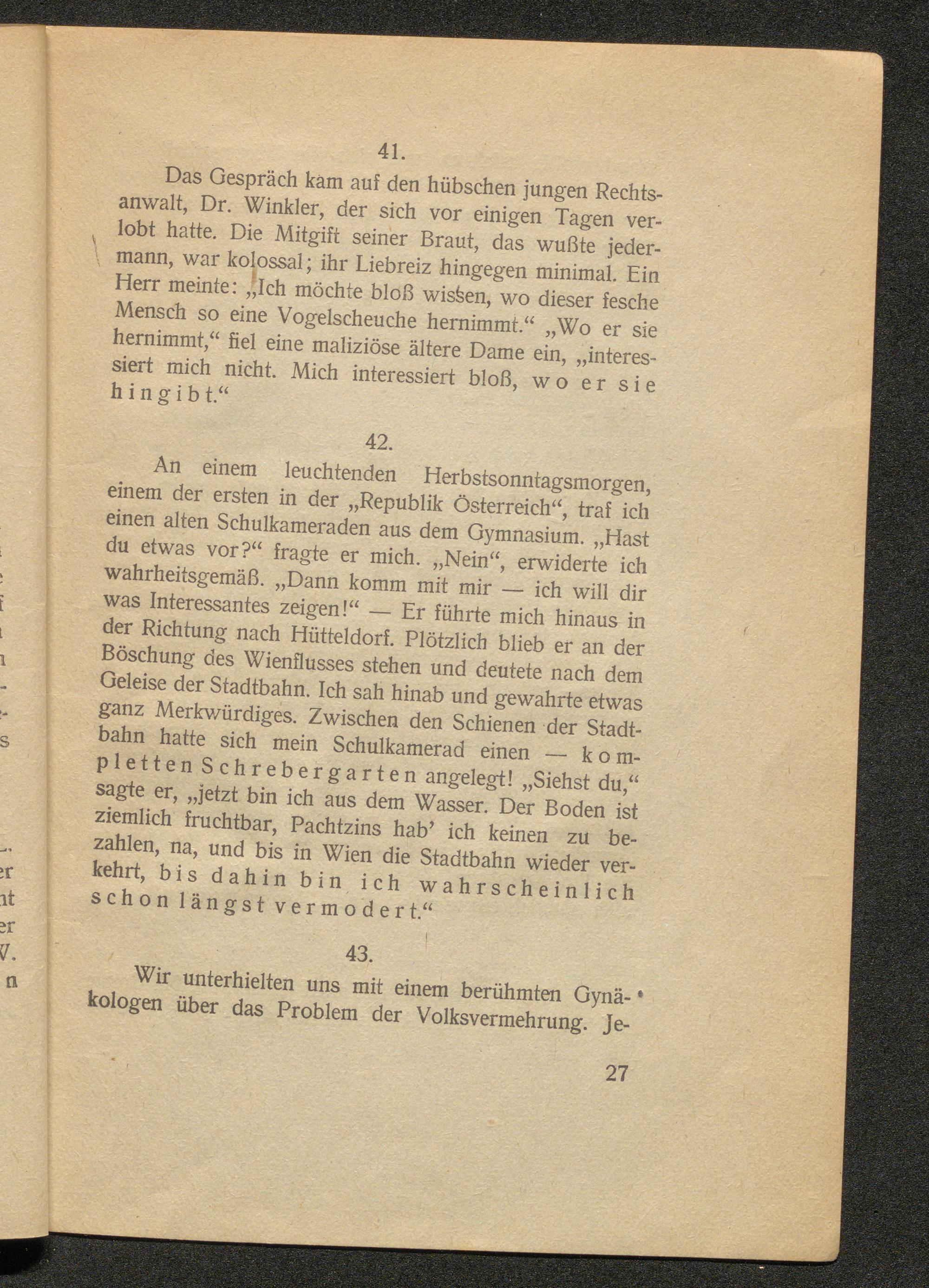 41.

Das Gespräch kam auf den hübschen jungen Rechtsanwalt, Dr. Winkler, der sich vor einigen Tagen verlobt hatte. Die Mitgift seiner Braut, das wußte jedermann, war kolossal; ihr Liebreiz hingegen minimal. Ein Herr meinte: „Ich möchte bloß wissen, wo dieser fesche Mensch so eine Vogelscheuche hernimmt.“ „Wo er sie hernimmt,“ fiel eine maliziöse ältere Dame ein, „interessiert mich nicht. Mich interessiert bloß, wo er sie hingibt.“

42.

An einem leuchtenden Herbstsonntagsmorgen, einem der ersten in der „Republik Österreich“, traf ich einen alten Schulkameraden aus dem Gymnasium. „Hast du etwas vor?“ fragte er mich. „Nein“, erwiderte ich wahrheitsgemäß. „Dann komm mit mir — ich will dir was Interessantes zeigen!“ — Er führte mich hinaus in der Richtung nach Hütteldorf. Plötzlich blieb er an der Böschung des Wienflusses stehen und deutete nach dem Geleise der Stadtbahn. Ich sah hinab und gewahrte etwas ganz Merkwürdiges. Zwischen den Schienen der Stadtbahn hatte sich mein Schulkamerad einen — kompletten Schrebergarten angelegt! „Siehst du,“ sagte er, „jetzt bin ich aus dem Wasser. Der Boden ist ziemlich fruchtbar, Pachtzins hab’ ich keinen zu bezahlen, na, und bis in Wien die Stadtbahn wieder verkehrt, bis dahin bin ich wahrscheinlich schon längst vermodert.“

43.

Wir unterhielten uns mit einem berühmten Gynäkologen über das Problem der Volksvermehrung. Je-

27